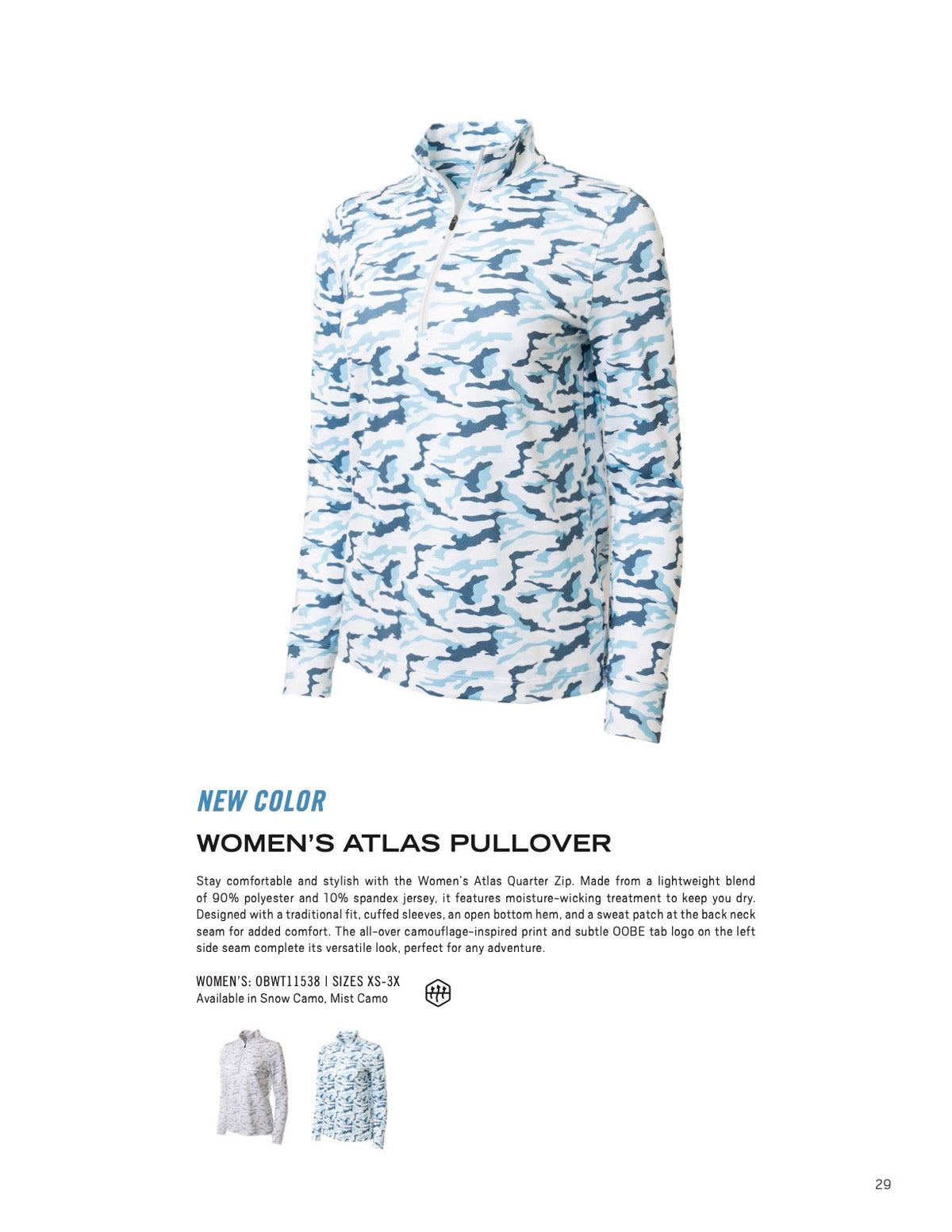 NEW COLOR

WOMEN'S ATLAS PULLOVER

Stay comfortable and stylish with the Women's Atlas Quarter Zip. Made from a lightweight blend of 90% polyester and 10% spandex jersey, it features moisture-wicking treatment to keep you dry. Designed with a traditional fit, cuffed sleeves, an open bottom hem, and a sweat patch at the back neck seam for added comfort. The all-over camouflage-inspired print and subtle OOBE tab logo on the left side seam complete its versatile look, perfect for any adventure.

WOMEN'S: OBWT11538 | SIZES XS-3X
Available in Snow Camo, Mist Camo

29